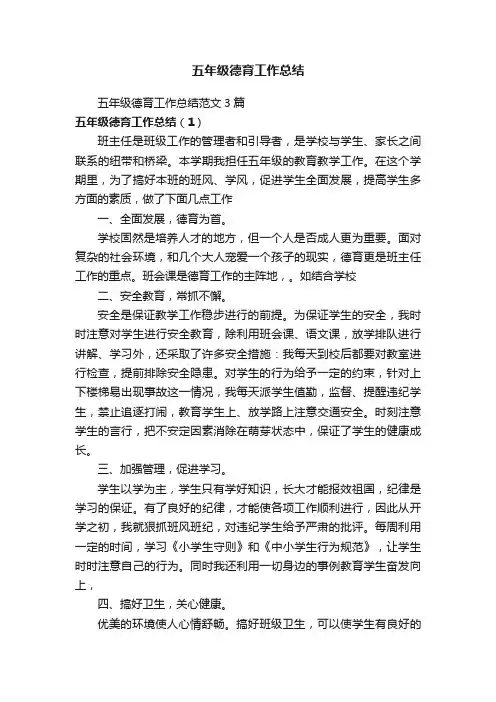 五年级德育工作总结

五年级德育工作总结范文 3 篇

五年级德育工作总结（1）

班主任是班级工作的管理者和引导者，是学校与学生、家长之间联系的纽带和桥梁。本学期我担任五年级的教育教学工作。在这个学期里，为了搞好本班的班风、学风，促进学生全面发展，提高学生多方面的素质，做了下面几点工作

一、全面发展，德育为首。

学校固然是培养人才的地方，但一个人是否成人更为重要。面对复杂的社会环境，和几个大人宠爱一个孩子的现实，德育更是班主任工作的重点。班会课是德育工作的主阵地，。如结合学校

二、安全教育，常抓不懈。

安全是保证教学工作稳步进行的前提。为保证学生的安全，我时时注意对学生进行安全教育，除利用班会课、语文课，放学排队进行讲解、学习外，还采取了许多安全措施：我每天到校后都要对教室进行检查，提前排除安全隐患。对学生的行为给予一定的约束，针对上下楼梯易出现事故这一情况，我每天派学生值勤，监督、提醒违纪学生，禁止追逐打闹，教育学生上、放学路上注意交通安全。时刻注意学生的言行，把不安定因素消除在萌芽状态中，保证了学生的健康成长。

三、加强管理，促进学习。

学生以学为主，学生只有学好知识，长大才能报效祖国，纪律是学习的保证。有了良好的纪律，才能使各项工作顺利进行，因此从开学之初，我就狠抓班风班纪，对违纪学生给予严肃的批评。每周利用一定的时间，学习《小学生守则》和《中小学生行为规范》，让学生时时注意自己的行为。同时我还利用一切身边的事例教育学生奋发向上，

四、搞好卫生，关心健康。

优美的环境使人心情舒畅。搞好班级卫生，可以使学生有良好的